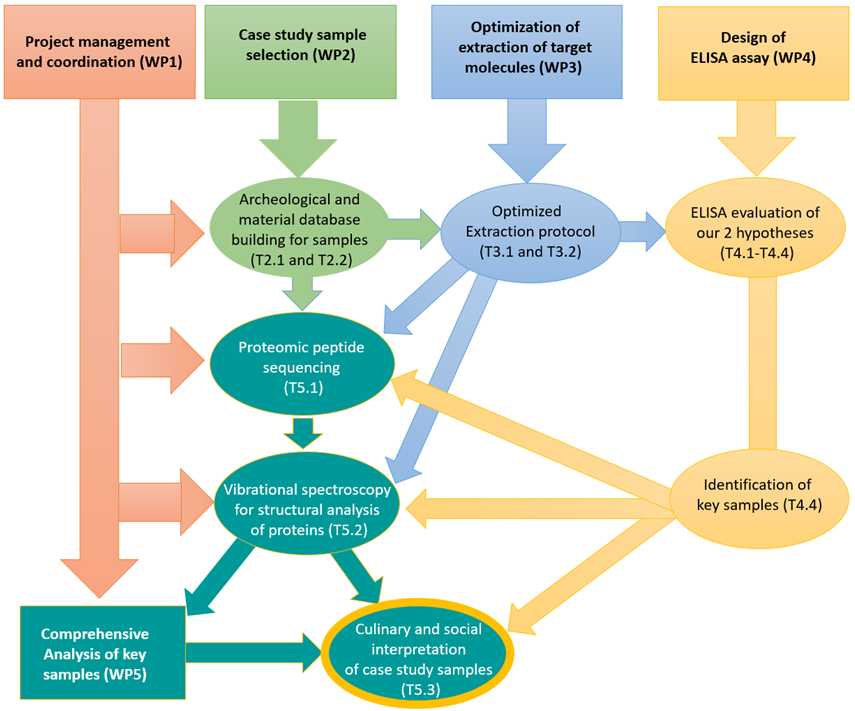 Project management and coordination (WP1)

Case study sample selection (WP2)

Optimization of extraction of target molecules (WP3)

Design of ELISA assay (WP4)

Archeological and material database building for samples (T2.1 and T2.2)

Optimized Extraction protocol (T3.1 and T3.2)

ELISA evaluation of our 2 hypotheses (T4.1-T4.4)

Proteomic peptide sequencing (T5.1)

Vibrational spectroscopy for structural analysis of proteins (T5.2)

Identification of key samples (T4.4)

Comprehensive Analysis of key samples (WP5)

Culinary and social interpretation of case study samples (T5.3)